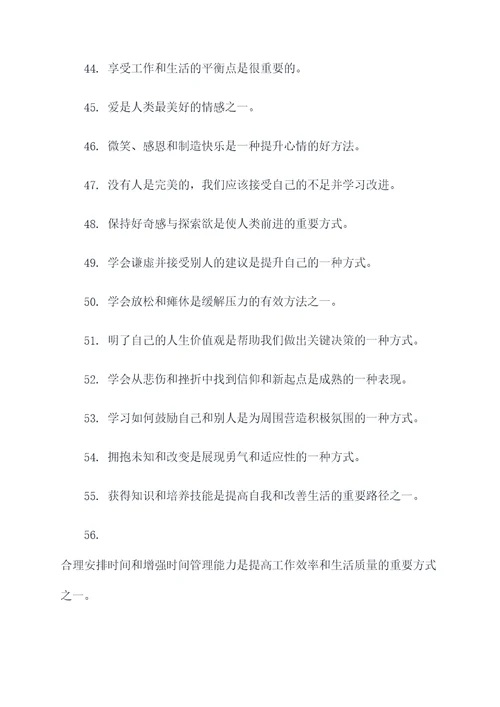 44. 享受工作和生活的平衡点是很重要的。

45. 爱是人类最美好的情感之一。

46. 微笑、感恩和制造快乐是一种提升心情的好方法。

47. 没有人是完美的，我们应该接受自己的不足并学习改进。

48. 保持好奇感与探索欲是使人类前进的重要方式。

49. 学会谦虚并接受别人的建议是提升自己的一种方式。

50. 学会放松和瘫休是缓解压力的有效方法之一。

51. 明了自己的人生价值观是帮助我们做出关键决策的一种方式。

52. 学会从悲伤和挫折中找到信仰和新起点是成熟的一种表现。

53. 学习如何鼓励自己和别人是为周围营造积极氛围的一种方式。

54. 拥抱未知和改变是展现勇气和适应性的一种方式。

55. 获得知识和培养技能是提高自我和改善生活的重要路径之一。

56.

合理安排时间和增强时间管理能力是提高工作效率和生活质量的重要方式之一。